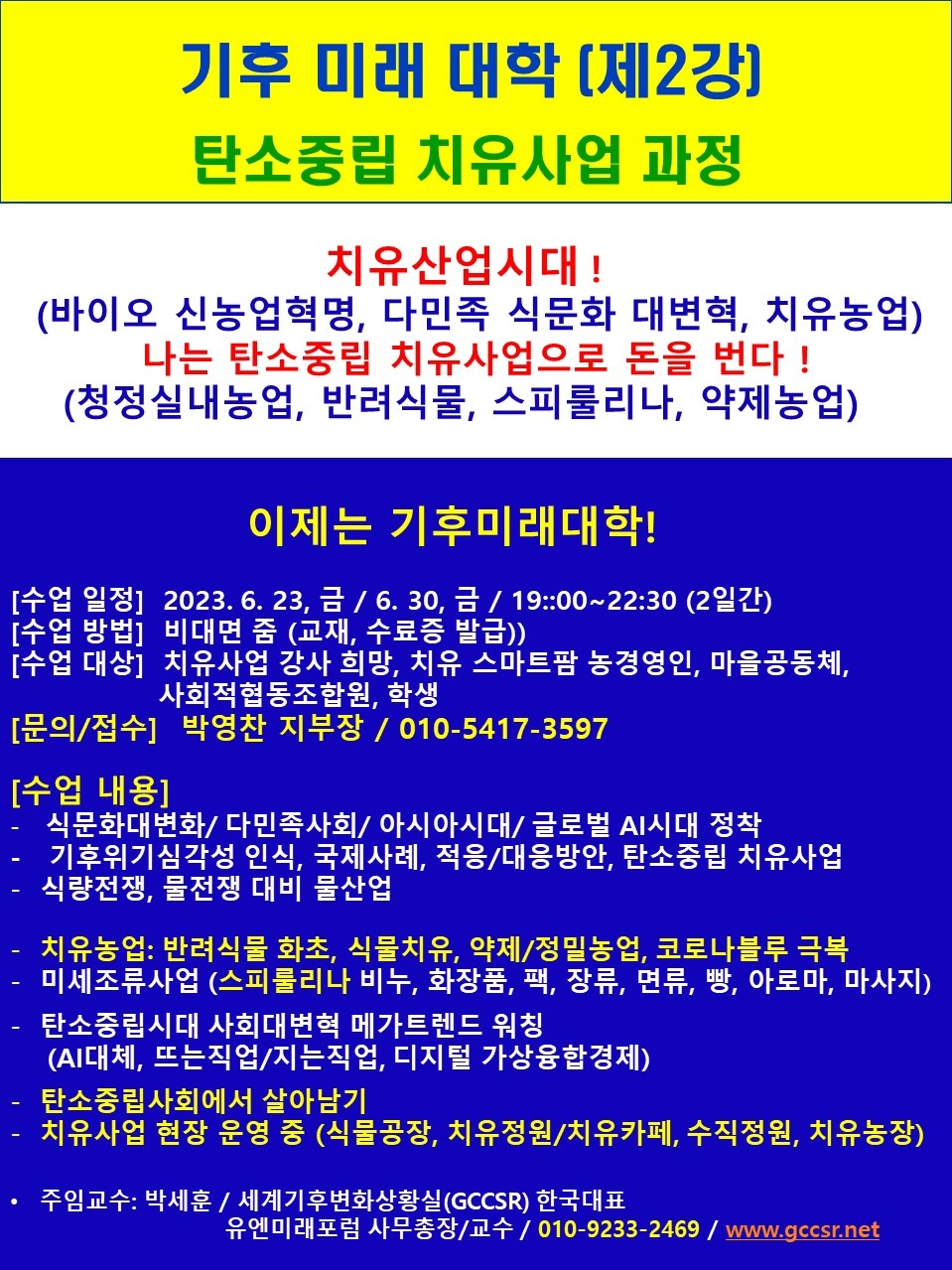 기후 미래 대학 (제2강)
탄소중립 치유사업 과정

치유산업시대 !
(바이오 신농업혁명, 다민족 식문화 대변혁, 치유농업)
나는 탄소중립 치유사업으로 돈을 번다 !
(청정실내농업, 반려식물, 스피룰리나, 약제농업)

이제는 기후미래대학!

[수업 일정] 2023. 6. 23, 금 / 6. 30, 금 / 19::00~22:30 (2일간)
[수업 방법] 비대면 줌 (교재, 수료증 발급))
[수업 대상] 치유사업 강사 희망, 치유 스마트팜 농경영인, 마을공동체, 사회적협동조합원, 학생
[문의/접수] 박영찬 지부장 / 010-5417-3597

[수업 내용]
- 식문화대변화/ 다민족사회/ 아시아시대/ 글로벌 AI시대 정착
- 기후위기심각성 인식, 국제사례, 적응/대응방안, 탄소중립 치유사업
- 식량전쟁, 물전쟁 대비 물산업

- 치유농업: 반려식물 화초, 식물치유, 약제/정밀농업, 코로나블루 극복
- 미세조류사업 (스피룰리나 비누, 화장품, 팩, 장류, 면류, 빵, 아로마, 마사지)
- 탄소중립시대 사회대변혁 메가트렌드 워칭 (AI대체, 뜨는직업/지는직업, 디지털 가상융합경제)
- 탄소중립사회에서 살아남기
- 치유사업 현장 운영 중 (식물공장, 치유정원/치유카페, 수직정원, 치유농장)

• 주임교수: 박세훈 / 세계기후변화상황실(GCCSR) 한국대표
유엔미래포럼 사무총장/교수 / 010-9233-2469 / www.gccsr.net